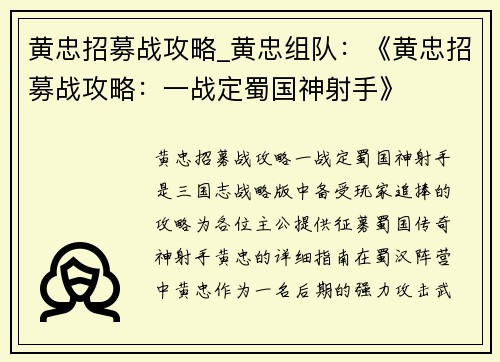 黄忠招募战攻略_黄忠组队：《黄忠招募战攻略：一战定蜀国神射手》

黄忠招募战攻略一战定蜀国神射手是三国志战略版中备受玩家追捧的攻略为各位主公提供征募蜀国传奇神射手黄忠的详细指南在蜀汉阵营中黄忠作为一名后期的强力攻击武